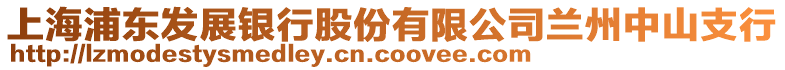 上海浦东发展银行股份有限公司兰州中山支行
http://lzmodestysmedley.cn.coovee.com